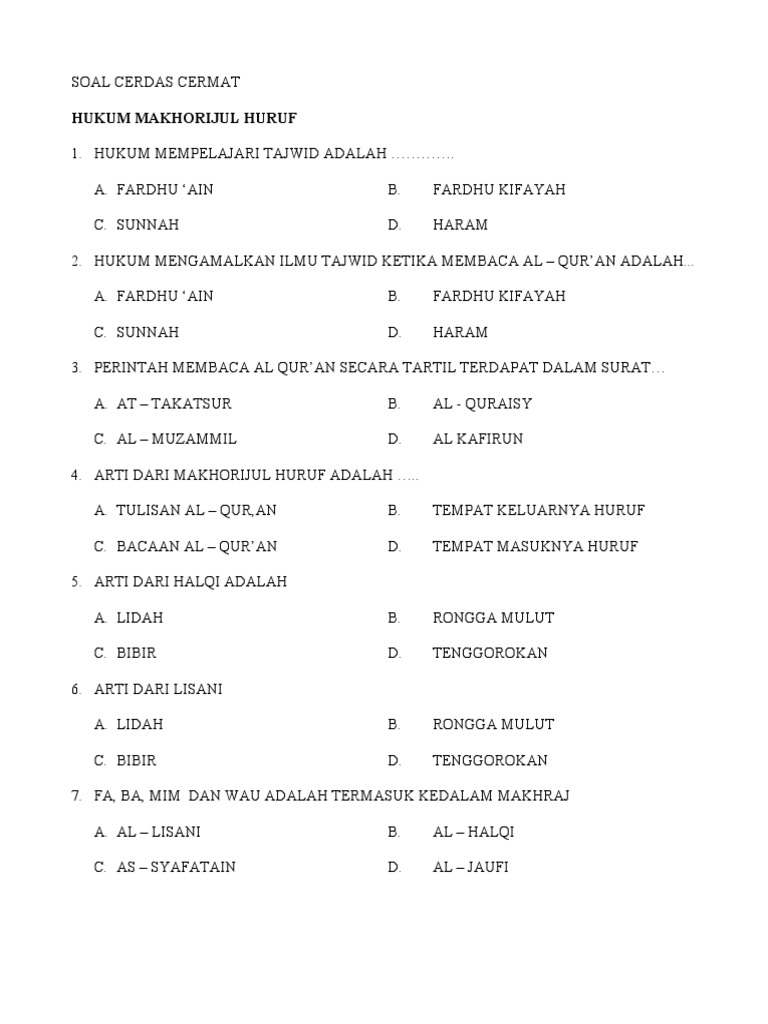 SOAL CERDAS CERMAT

HUKUM MAKHORIJUL HURUF

1. HUKUM MEMPELAJARI TAJWID ADALAH ………….

A. FARDHU ‘AIN
B. FARDHU KIFAYAH
C. SUNNAH
D. HARAM

2. HUKUM MENGAMALKAN ILMU TAJWID KETIKA MEMBACA AL – QUR’AN ADALAH...

A. FARDHU ‘AIN
B. FARDHU KIFAYAH
C. SUNNAH
D. HARAM

3. PERINTAH MEMBACA AL QUR’AN SECARA TARTIL TERDAPAT DALAM SURAT…

A. AT – TAKATSUR
B. AL - QURAISY
C. AL – MUZAMMIL
D. AL KAFIRUN

4. ARTI DARI MAKHORIJUL HURUF ADALAH …..

A. TULISAN AL – QUR,AN
B. TEMPAT KELUARNYA HURUF
C. BACAAN AL – QUR’AN
D. TEMPAT MASUKNYA HURUF

5. ARTI DARI HALQI ADALAH

A. LIDAH
B. RONGGA MULUT
C. BIBIR
D. TENGGOROKAN

6. ARTI DARI LISANI

A. LIDAH
B. RONGGA MULUT
C. BIBIR
D. TENGGOROKAN

7. FA, BA, MIM DAN WAU ADALAH TERMASUK KEDALAM MAKHRAJ

A. AL – LISANI
B. AL – HALQI
C. AS – SYAFATAIN
D. AL – JAUFI